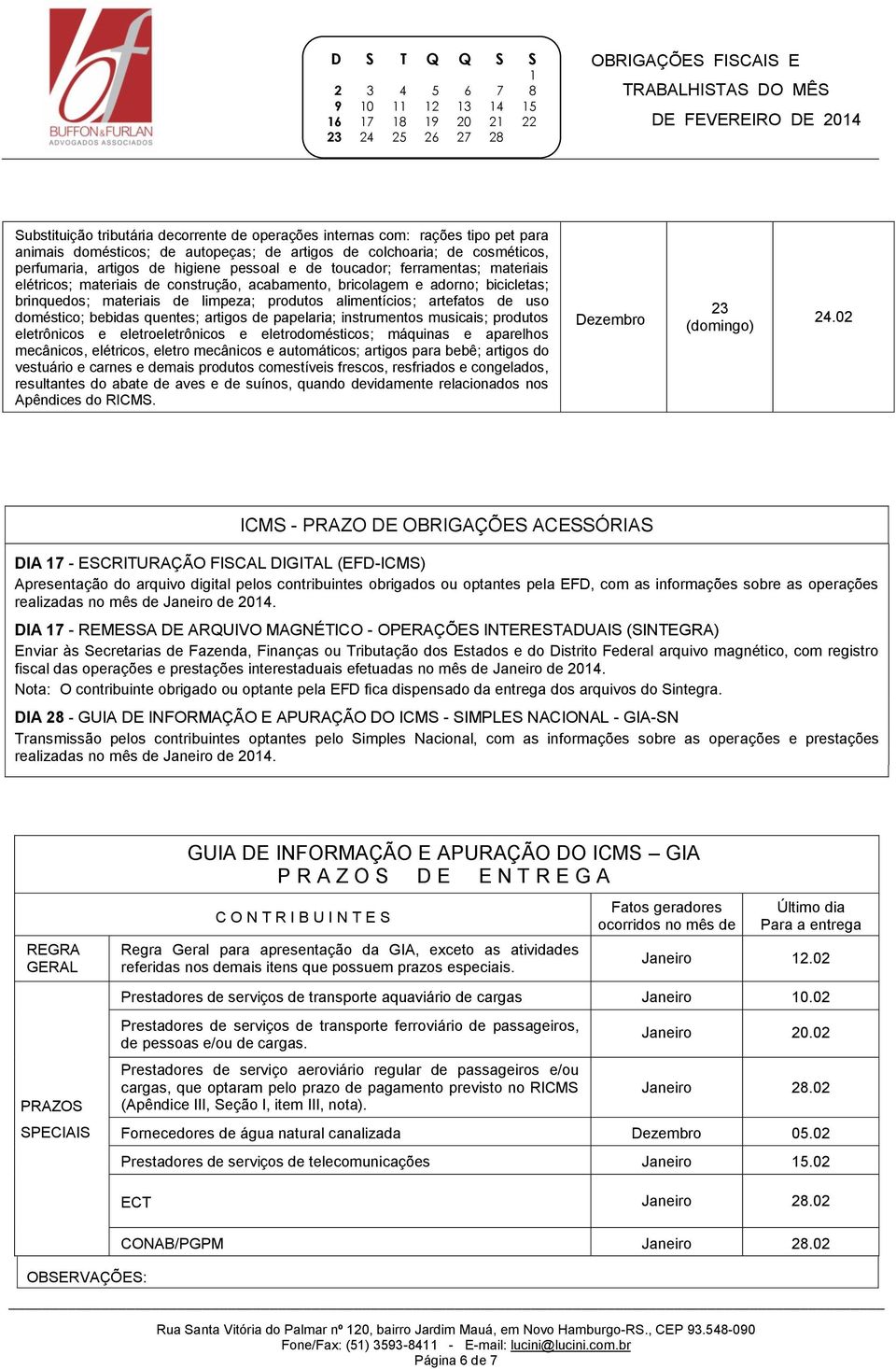 bf
BUFFON&FURLAN
ADVOGADOS ASSOCIADOS

| D | S | T | Q | Q | S | S |
|---|---|---|---|---|---|---|
| | | | | | | 1 |
| 2 | 3 | 4 | 5 | 6 | 7 | 8 |
| 9 | 10 | 11 | 12 | 13 | 14 | 15 |
| 16 | 17 | 18 | 19 | 20 | 21 | 22 |
| 23 | 24 | 25 | 26 | 27 | 28 | |

OBRIGAÇÕES FISCAIS E TRABALHISTAS DO MÊS DE FEVEREIRO DE 2014

| | | | |
|---|---|---|---|
| Substituição tributária decorrente de operações internas com: rações tipo pet para animais domésticos; de autopeças; de artigos de colchoaria; de cosméticos, perfumaria, artigos de higiene pessoal e de toucador; ferramentas; materiais elétricos; materiais de construção, acabamento, bricolagem e adorno; bicicletas; brinquedos; materiais de limpeza; produtos alimentícios; artefatos de uso doméstico; bebidas quentes; artigos de papelaria; instrumentos musicais; produtos eletrônicos e eletroeletrônicos e eletrodomésticos; máquinas e aparelhos mecânicos, elétricos, eletro mecânicos e automáticos; artigos para bebê; artigos do vestuário e carnes e demais produtos comestíveis frescos, resfriados e congelados, resultantes do abate de aves e de suínos, quando devidamente relacionados nos Apêndices do RICMS. | Dezembro | 23 (domingo) | 24.02 |

ICMS - PRAZO DE OBRIGAÇÕES ACESSÓRIAS

DIA 17 - ESCRITURAÇÃO FISCAL DIGITAL (EFD-ICMS)
Apresentação do arquivo digital pelos contribuintes obrigados ou optantes pela EFD, com as informações sobre as operações realizadas no mês de Janeiro de 2014.

DIA 17 - REMESSA DE ARQUIVO MAGNÉTICO - OPERAÇÕES INTERESTADUAIS (SINTEGRA)
Enviar às Secretarias de Fazenda, Finanças ou Tributação dos Estados e do Distrito Federal arquivo magnético, com registro fiscal das operações e prestações interestaduais efetuadas no mês de Janeiro de 2014.
Nota: O contribuinte obrigado ou optante pela EFD fica dispensado da entrega dos arquivos do Sintegra.

DIA 28 - GUIA DE INFORMAÇÃO E APURAÇÃO DO ICMS - SIMPLES NACIONAL - GIA-SN
Transmissão pelos contribuintes optantes pelo Simples Nacional, com as informações sobre as operações e prestações realizadas no mês de Janeiro de 2014.

GUIA DE INFORMAÇÃO E APURAÇÃO DO ICMS – GIA
PRAZOS DE ENTREGA

| | CONTRIBUINTES | Fatos geradores ocorridos no mês de | Último dia Para a entrega |
|---|---|---|---|
| REGRA GERAL | Regra Geral para apresentação da GIA, exceto as atividades referidas nos demais itens que possuem prazos especiais. | Janeiro | 12.02 |
| PRAZOS SPECIAIS | Prestadores de serviços de transporte aquaviário de cargas | Janeiro | 10.02 |
| | Prestadores de serviços de transporte ferroviário de passageiros, de pessoas e/ou de cargas. | Janeiro | 20.02 |
| | Prestadores de serviço aeroviário regular de passageiros e/ou cargas, que optaram pelo prazo de pagamento previsto no RICMS (Apêndice III, Seção I, item III, nota). | Janeiro | 28.02 |
| | Fornecedores de água natural canalizada | Dezembro | 05.02 |
| | Prestadores de serviços de telecomunicações | Janeiro | 15.02 |
| | ECT | Janeiro | 28.02 |
| | CONAB/PGPM | Janeiro | 28.02 |

OBSERVAÇÕES:

Rua Santa Vitória do Palmar nº 120, bairro Jardim Mauá, em Novo Hamburgo-RS., CEP 93.548-090
Fone/Fax: (51) 3593-8411 - E-mail: lucini@lucini.com.br
Página 6 de 7